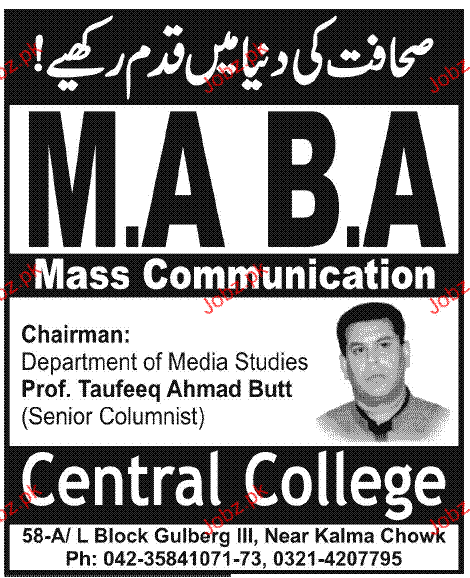 صحافت کی دنیا میں قدم رکھیے!

M.A B.A

Mass Communication

Chairman:
Department of Media Studies
Prof. Taufeeq Ahmad Butt
(Senior Columnist)

Central College

58-A/ L Block Gulberg III, Near Kalma Chowk
Ph: 042-35841071-73, 0321-4207795

Jobz.pk